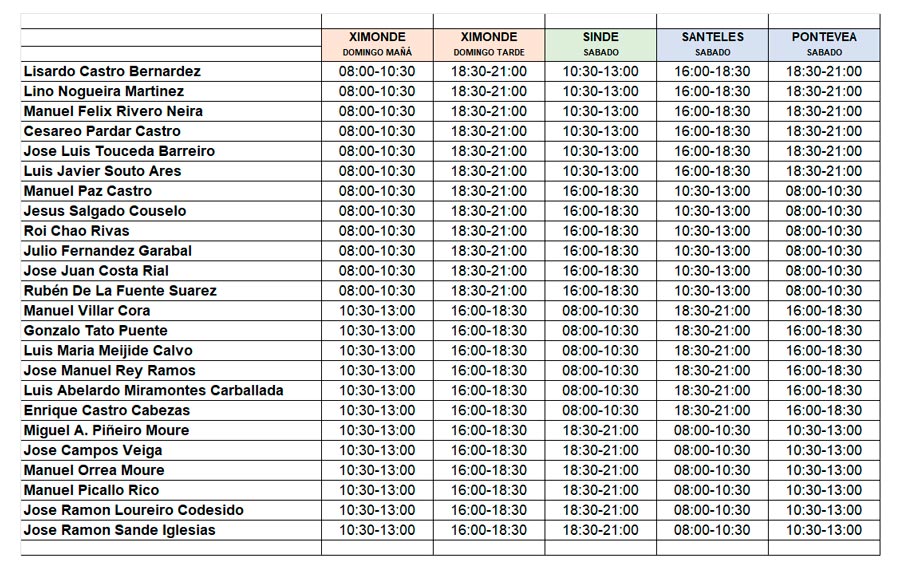 | | XIMONDE DOMINGO MAÑÁ | XIMONDE DOMINGO TARDE | SINDE SABADO | SANTELES SABADO | PONTEVEA SABADO |
|---|---|---|---|---|---|
| Lisardo Castro Bernardez | 08:00-10:30 | 18:30-21:00 | 10:30-13:00 | 16:00-18:30 | 18:30-21:00 |
| Lino Nogueira Martinez | 08:00-10:30 | 18:30-21:00 | 10:30-13:00 | 16:00-18:30 | 18:30-21:00 |
| Manuel Felix Rivero Neira | 08:00-10:30 | 18:30-21:00 | 10:30-13:00 | 16:00-18:30 | 18:30-21:00 |
| Cesareo Pardar Castro | 08:00-10:30 | 18:30-21:00 | 10:30-13:00 | 16:00-18:30 | 18:30-21:00 |
| Jose Luis Touceda Barreiro | 08:00-10:30 | 18:30-21:00 | 10:30-13:00 | 16:00-18:30 | 18:30-21:00 |
| Luis Javier Souto Ares | 08:00-10:30 | 18:30-21:00 | 10:30-13:00 | 16:00-18:30 | 18:30-21:00 |
| Manuel Paz Castro | 08:00-10:30 | 18:30-21:00 | 16:00-18:30 | 10:30-13:00 | 08:00-10:30 |
| Jesus Salgado Couselo | 08:00-10:30 | 18:30-21:00 | 16:00-18:30 | 10:30-13:00 | 08:00-10:30 |
| Roi Chao Rivas | 08:00-10:30 | 18:30-21:00 | 16:00-18:30 | 10:30-13:00 | 08:00-10:30 |
| Julio Fernandez Garabal | 08:00-10:30 | 18:30-21:00 | 16:00-18:30 | 10:30-13:00 | 08:00-10:30 |
| Jose Juan Costa Rial | 08:00-10:30 | 18:30-21:00 | 16:00-18:30 | 10:30-13:00 | 08:00-10:30 |
| Rubén De La Fuente Suarez | 08:00-10:30 | 18:30-21:00 | 16:00-18:30 | 10:30-13:00 | 08:00-10:30 |
| Manuel Villar Cora | 10:30-13:00 | 16:00-18:30 | 08:00-10:30 | 18:30-21:00 | 16:00-18:30 |
| Gonzalo Tato Puente | 10:30-13:00 | 16:00-18:30 | 08:00-10:30 | 18:30-21:00 | 16:00-18:30 |
| Luis Maria Meijide Calvo | 10:30-13:00 | 16:00-18:30 | 08:00-10:30 | 18:30-21:00 | 16:00-18:30 |
| Jose Manuel Rey Ramos | 10:30-13:00 | 16:00-18:30 | 08:00-10:30 | 18:30-21:00 | 16:00-18:30 |
| Luis Abelardo Miramontes Carballada | 10:30-13:00 | 16:00-18:30 | 08:00-10:30 | 18:30-21:00 | 16:00-18:30 |
| Enrique Castro Cabezas | 10:30-13:00 | 16:00-18:30 | 08:00-10:30 | 18:30-21:00 | 16:00-18:30 |
| Miguel A. Piñeiro Moure | 10:30-13:00 | 16:00-18:30 | 18:30-21:00 | 08:00-10:30 | 10:30-13:00 |
| Jose Campos Veiga | 10:30-13:00 | 16:00-18:30 | 18:30-21:00 | 08:00-10:30 | 10:30-13:00 |
| Manuel Orrea Moure | 10:30-13:00 | 16:00-18:30 | 18:30-21:00 | 08:00-10:30 | 10:30-13:00 |
| Manuel Picallo Rico | 10:30-13:00 | 16:00-18:30 | 18:30-21:00 | 08:00-10:30 | 10:30-13:00 |
| Jose Ramon Loureiro Codesido | 10:30-13:00 | 16:00-18:30 | 18:30-21:00 | 08:00-10:30 | 10:30-13:00 |
| Jose Ramon Sande Iglesias | 10:30-13:00 | 16:00-18:30 | 18:30-21:00 | 08:00-10:30 | 10:30-13:00 |